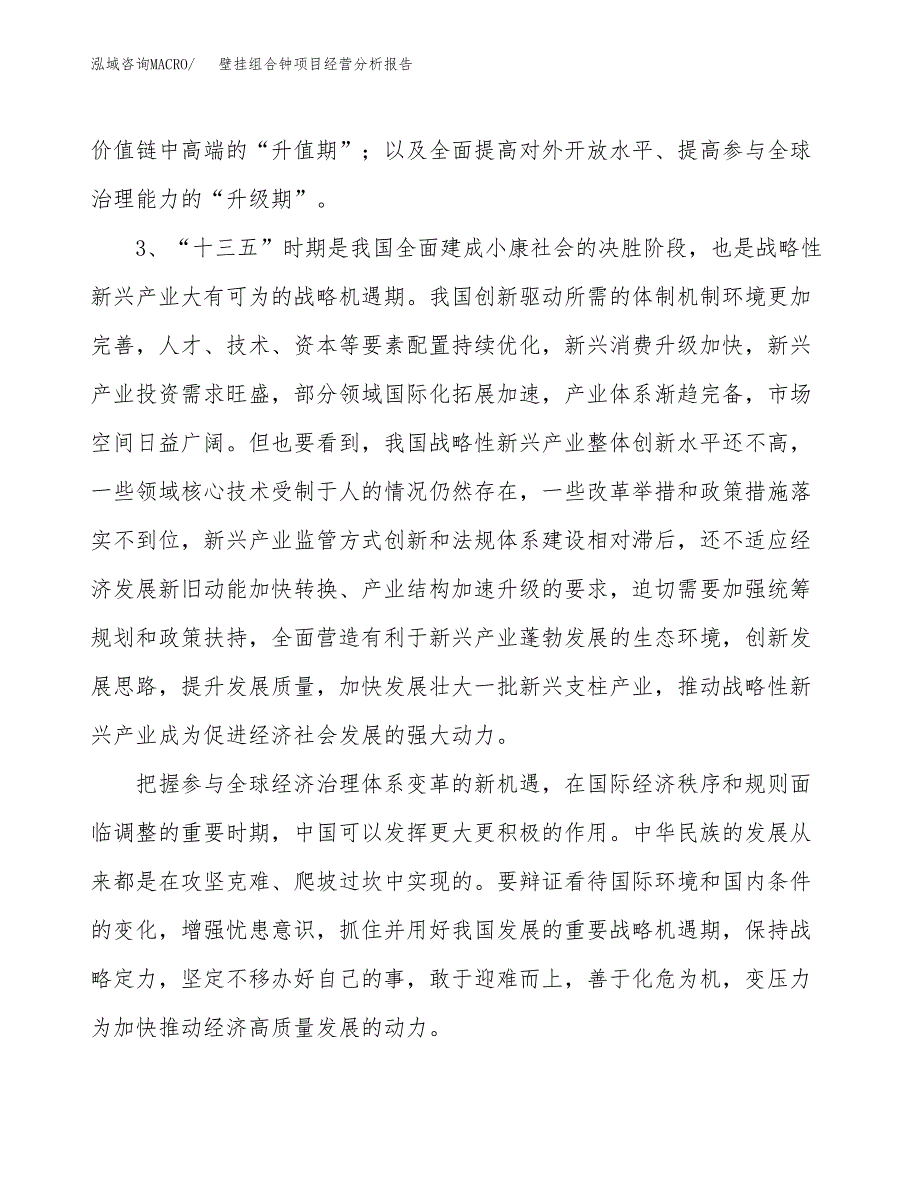 泓域咨询MACRO/　壁挂组合钟项目经营分析报告

价值链中高端的“升值期”；以及全面提高对外开放水平、提高参与全球治理能力的“升级期”。

3、“十三五”时期是我国全面建成小康社会的决胜阶段，也是战略性新兴产业大有可为的战略机遇期。我国创新驱动所需的体制机制环境更加完善，人才、技术、资本等要素配置持续优化，新兴消费升级加快，新兴产业投资需求旺盛，部分领域国际化拓展加速，产业体系渐趋完备，市场空间日益广阔。但也要看到，我国战略性新兴产业整体创新水平还不高，一些领域核心技术受制于人的情况仍然存在，一些改革举措和政策措施落实不到位，新兴产业监管方式创新和法规体系建设相对滞后，还不适应经济发展新旧动能加快转换、产业结构加速升级的要求，迫切需要加强统筹规划和政策扶持，全面营造有利于新兴产业蓬勃发展的生态环境，创新发展思路，提升发展质量，加快发展壮大一批新兴支柱产业，推动战略性新兴产业成为促进经济社会发展的强大动力。

把握参与全球经济治理体系变革的新机遇，在国际经济秩序和规则面临调整的重要时期，中国可以发挥更大更积极的作用。中华民族的发展从来都是在攻坚克难、爬坡过坎中实现的。要辩证看待国际环境和国内条件的变化，增强忧患意识，抓住并用好我国发展的重要战略机遇期，保持战略定力，坚定不移办好自己的事，敢于迎难而上，善于化危为机，变压力为加快推动经济高质量发展的动力。